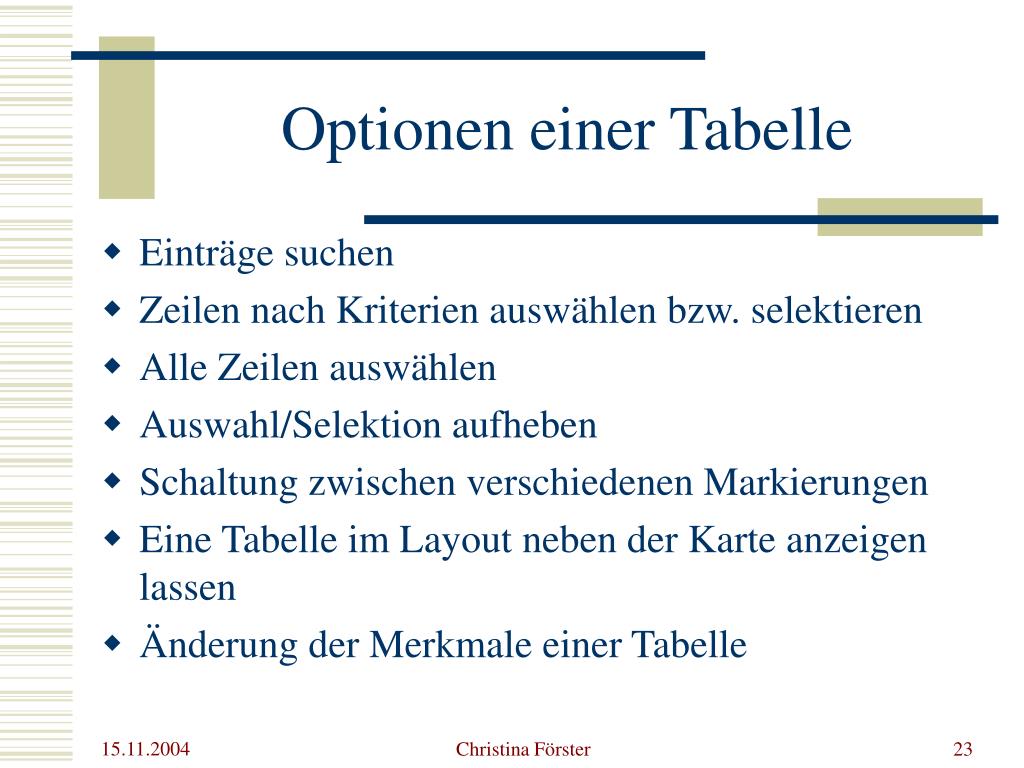 Optionen einer Tabelle

- Einträge suchen
- Zeilen nach Kriterien auswählen bzw. selektieren
- Alle Zeilen auswählen
- Auswahl/Selektion aufheben
- Schaltung zwischen verschiedenen Markierungen
- Eine Tabelle im Layout neben der Karte anzeigen lassen
- Änderung der Merkmale einer Tabelle

15.11.2004

Christina Förster

23